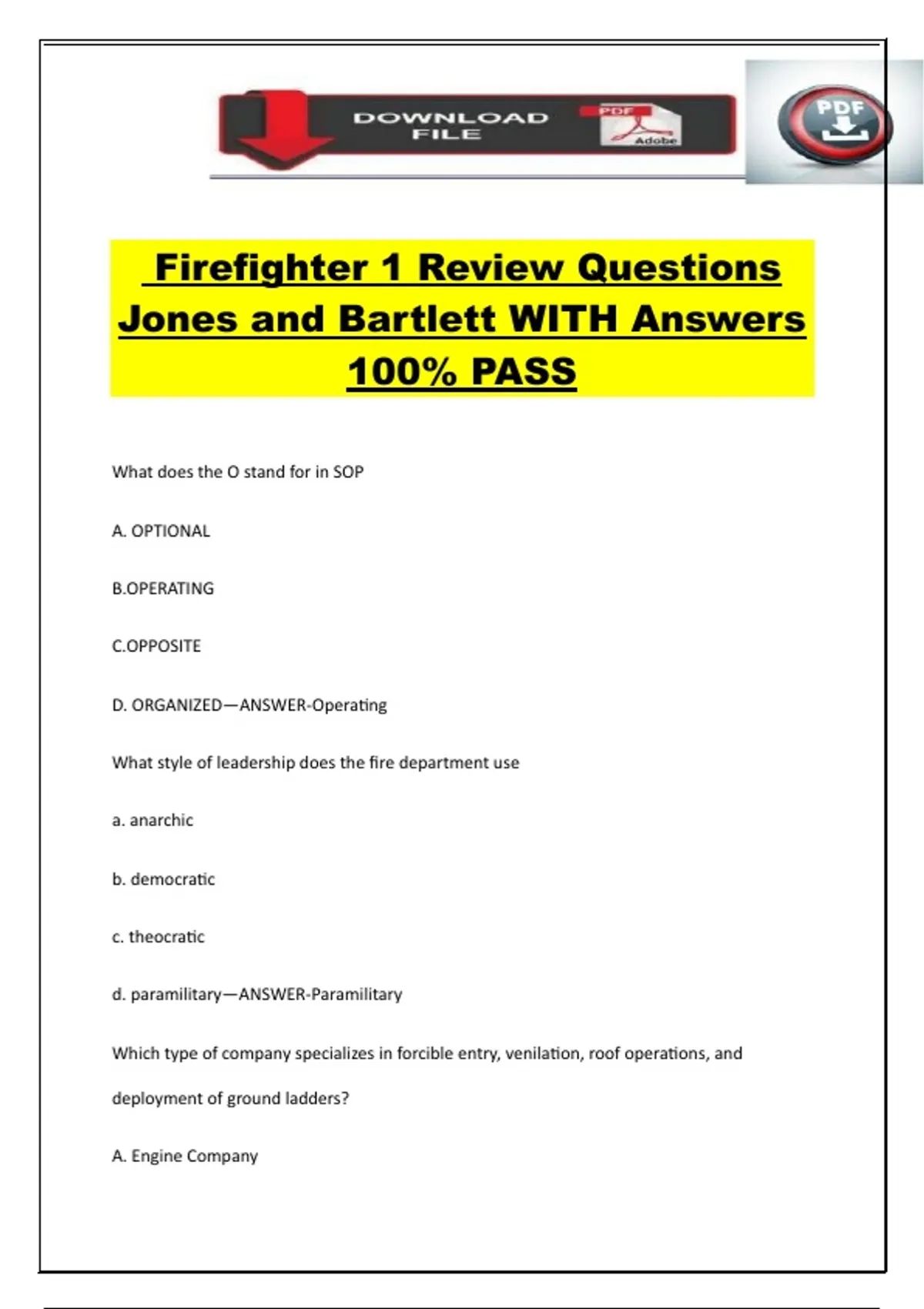 DOWNLOAD FILE

PDF

Adobe

PDF

Firefighter 1 Review Questions Jones and Bartlett WITH Answers 100% PASS

What does the O stand for in SOP

A. OPTIONAL

B.OPERATING

C.OPPOSITE

D. ORGANIZED—ANSWER-Operating

What style of leadership does the fire department use

a. anarchic

b. democratic

c. theocratic

d. paramilitary—ANSWER-Paramilitary

Which type of company specializes in forcible entry, venilation, roof operations, and deployment of ground ladders?

A. Engine Company